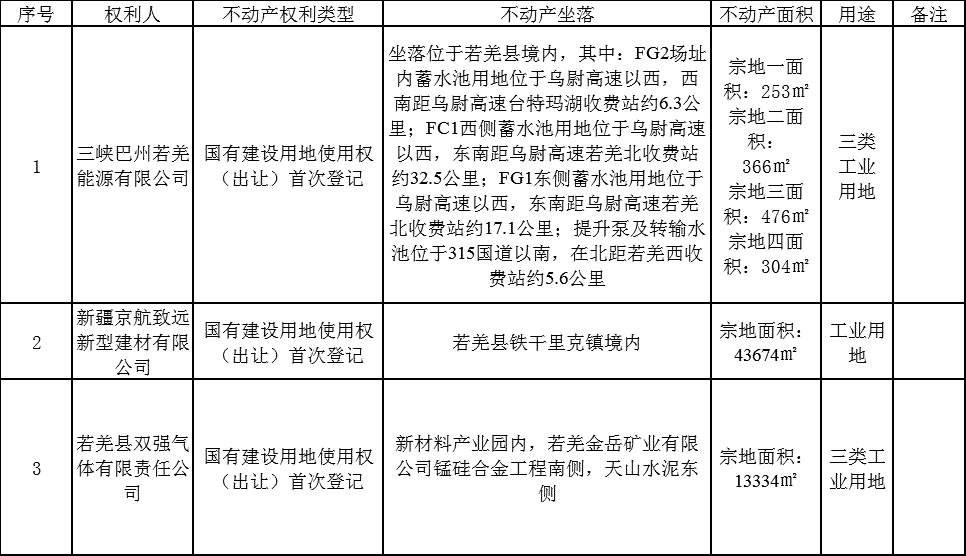 | 序号 | 权利人 | 不动产权利类型 | 不动产坐落 | 不动产面积 | 用途 | 备注 |
|---|---|---|---|---|---|---|
| 1 | 三峡巴州若羌能源有限公司 | 国有建设用地使用权（出让）首次登记 | 坐落位于若羌县境内，其中：FG2场址内蓄水池用地位于乌尉高速以西，西南距乌尉高速台特玛湖收费站约6.3公里；FC1西侧蓄水池用地位于乌尉高速以西，东南距乌尉高速若羌北收费站约32.5公里；FG1东侧蓄水池用地位于乌尉高速以西，东南距乌尉高速若羌北收费站约17.1公里；提升泵及转输水池位于315国道以南，在北距若羌西收费站约5.6公里 | 宗地一面积：253㎡ 宗地二面积：366㎡ 宗地三面积：476㎡ 宗地四面积：304㎡ | 三类工业用地 | |
| 2 | 新疆京航致远新型建材有限公司 | 国有建设用地使用权（出让）首次登记 | 若羌县铁干里克镇境内 | 宗地面积：43674㎡ | 工业用地 | |
| 3 | 若羌县双强气体有限责任公司 | 国有建设用地使用权（出让）首次登记 | 新材料产业园内，若羌金岳矿业有限公司锰硅合金工程南侧，天山水泥东侧 | 宗地面积：13334㎡ | 三类工业用地 | |